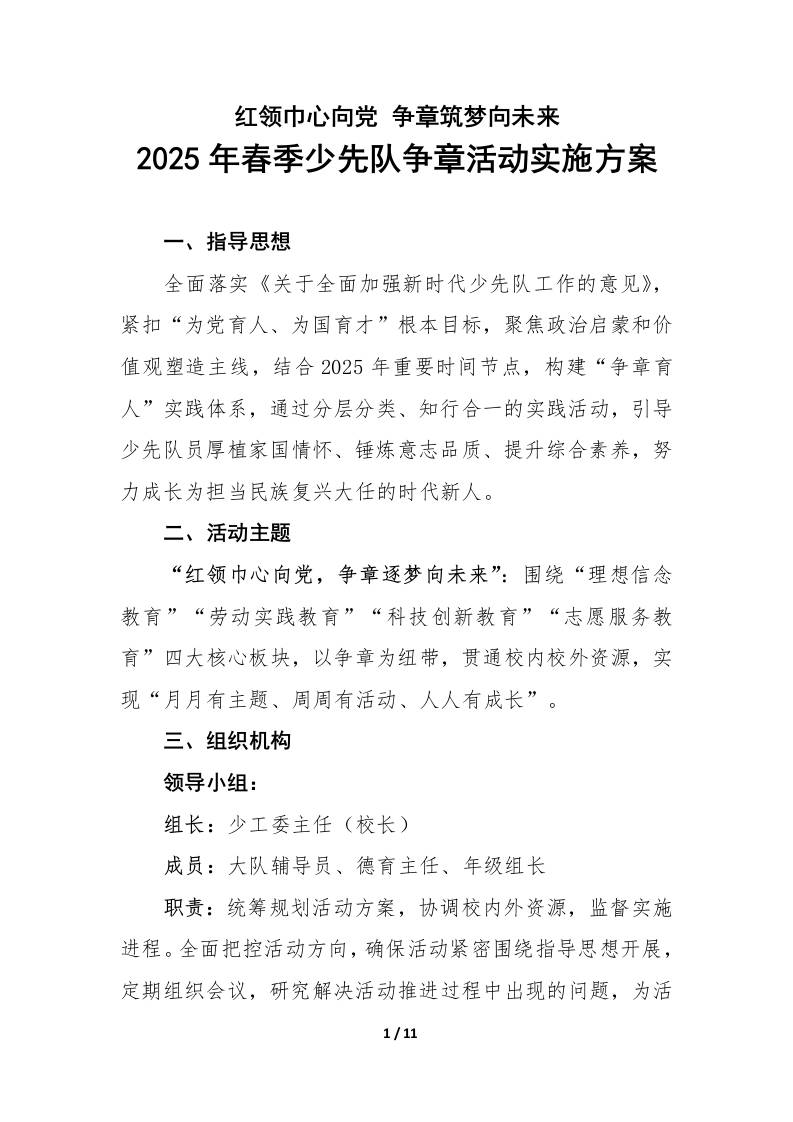 红领巾心向党 争章筑梦向未来
2025年春季少先队争章活动实施方案

一、指导思想

全面落实《关于全面加强新时代少先队工作的意见》，紧扣“为党育人、为国育才”根本目标，聚焦政治启蒙和价值观塑造主线，结合2025年重要时间节点，构建“争章育人”实践体系，通过分层分类、知行合一的实践活动，引导少先队员厚植家国情怀、锤炼意志品质、提升综合素养，努力成长为担当民族复兴大任的时代新人。

二、活动主题

“红领巾心向党，争章逐梦向未来”：围绕“理想信念教育”“劳动实践教育”“科技创新教育”“志愿服务教育”四大核心板块，以争章为纽带，贯通校内校外资源，实现“月月有主题、周周有活动、人人有成长”。

三、组织机构

领导小组：

组长：少工委主任（校长）

成员：大队辅导员、德育主任、年级组长

职责：统筹规划活动方案，协调校内外资源，监督实施进程。全面把控活动方向，确保活动紧密围绕指导思想开展，定期组织会议，研究解决活动推进过程中出现的问题，为活

1 / 11